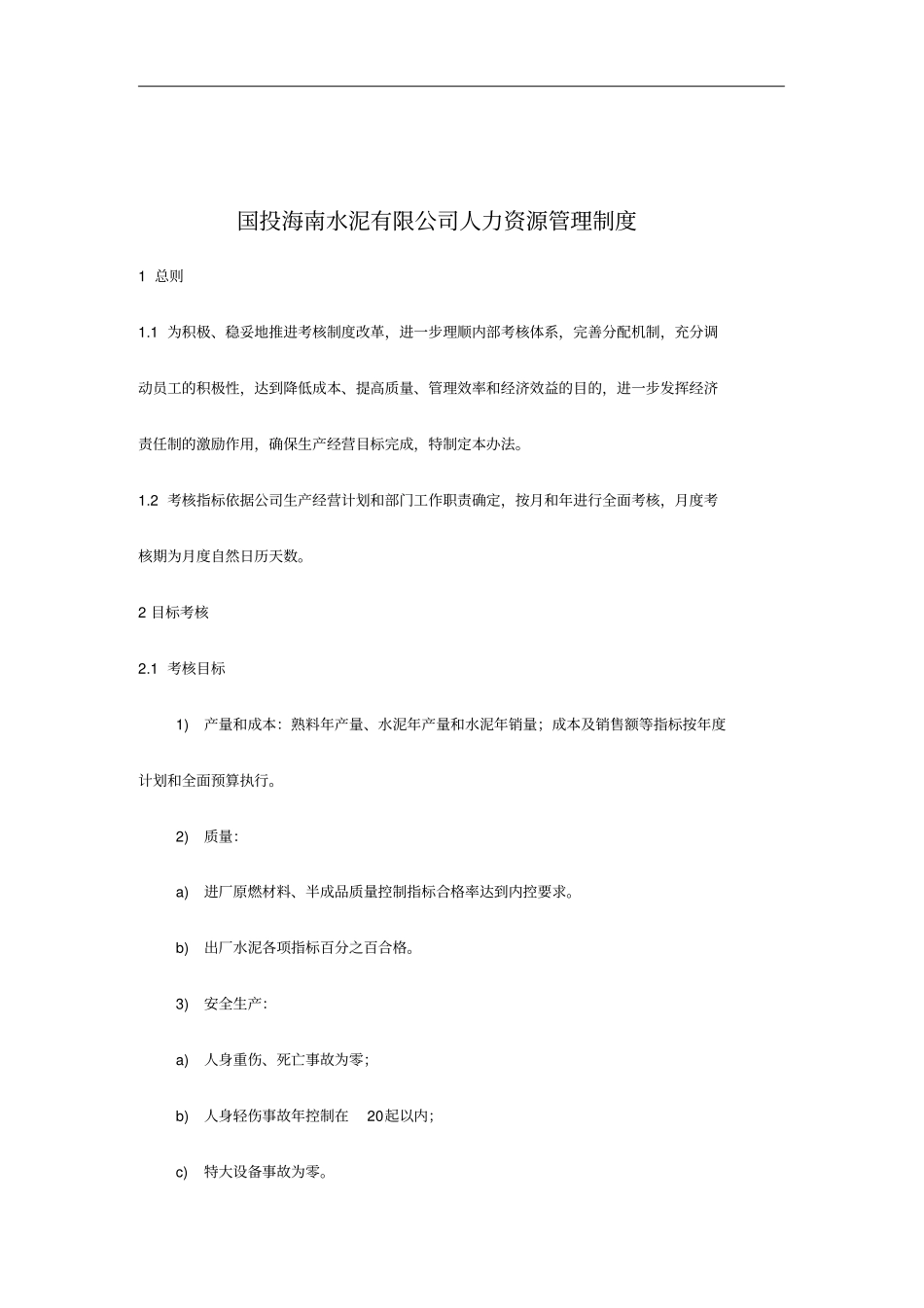 国投海南水泥有限公司人力资源管理制度

1 总则

1.1 为积极、稳妥地推进考核制度改革，进一步理顺内部考核体系，完善分配机制，充分调动员工的积极性，达到降低成本、提高质量、管理效率和经济效益的目的，进一步发挥经济责任制的激励作用，确保生产经营目标完成，特制定本办法。

1.2 考核指标依据公司生产经营计划和部门工作职责确定，按月和年进行全面考核，月度考核期为月度自然日历天数。

2 目标考核

2.1 考核目标

1) 产量和成本：熟料年产量、水泥年产量和水泥年销量；成本及销售额等指标按年度计划和全面预算执行。

2) 质量：

a) 进厂原燃材料、半成品质量控制指标合格率达到内控要求。

b) 出厂水泥各项指标百分之百合格。

3) 安全生产：

a) 人身重伤、死亡事故为零；

b) 人身轻伤事故年控制在 20起以内；

c) 特大设备事故为零。